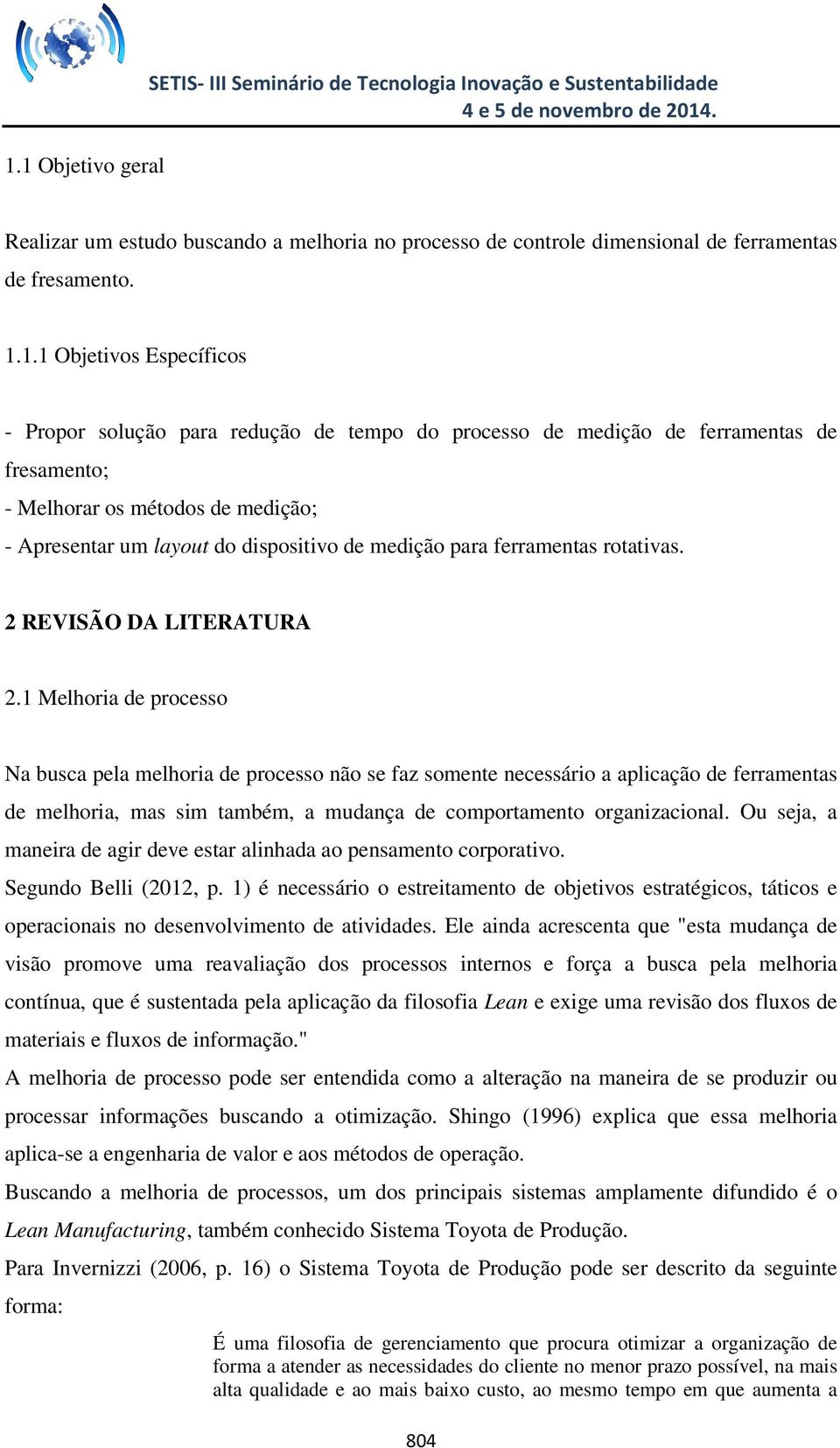 SETIS- III Seminário de Tecnologia Inovação e Sustentabilidade
4 e 5 de novembro de 2014.

1.1 Objetivo geral

Realizar um estudo buscando a melhoria no processo de controle dimensional de ferramentas de fresamento.

1.1.1 Objetivos Específicos

- Propor solução para redução de tempo do processo de medição de ferramentas de fresamento;
- Melhorar os métodos de medição;
- Apresentar um layout do dispositivo de medição para ferramentas rotativas.

2 REVISÃO DA LITERATURA

2.1 Melhoria de processo

Na busca pela melhoria de processo não se faz somente necessário a aplicação de ferramentas de melhoria, mas sim também, a mudança de comportamento organizacional. Ou seja, a maneira de agir deve estar alinhada ao pensamento corporativo.
Segundo Belli (2012, p. 1) é necessário o estreitamento de objetivos estratégicos, táticos e operacionais no desenvolvimento de atividades. Ele ainda acrescenta que "esta mudança de visão promove uma reavaliação dos processos internos e força a busca pela melhoria contínua, que é sustentada pela aplicação da filosofia Lean e exige uma revisão dos fluxos de materiais e fluxos de informação."
A melhoria de processo pode ser entendida como a alteração na maneira de se produzir ou processar informações buscando a otimização. Shingo (1996) explica que essa melhoria aplica-se a engenharia de valor e aos métodos de operação.
Buscando a melhoria de processos, um dos principais sistemas amplamente difundido é o Lean Manufacturing, também conhecido Sistema Toyota de Produção.
Para Invernizzi (2006, p. 16) o Sistema Toyota de Produção pode ser descrito da seguinte forma:

É uma filosofia de gerenciamento que procura otimizar a organização de forma a atender as necessidades do cliente no menor prazo possível, na mais alta qualidade e ao mais baixo custo, ao mesmo tempo em que aumenta a

804